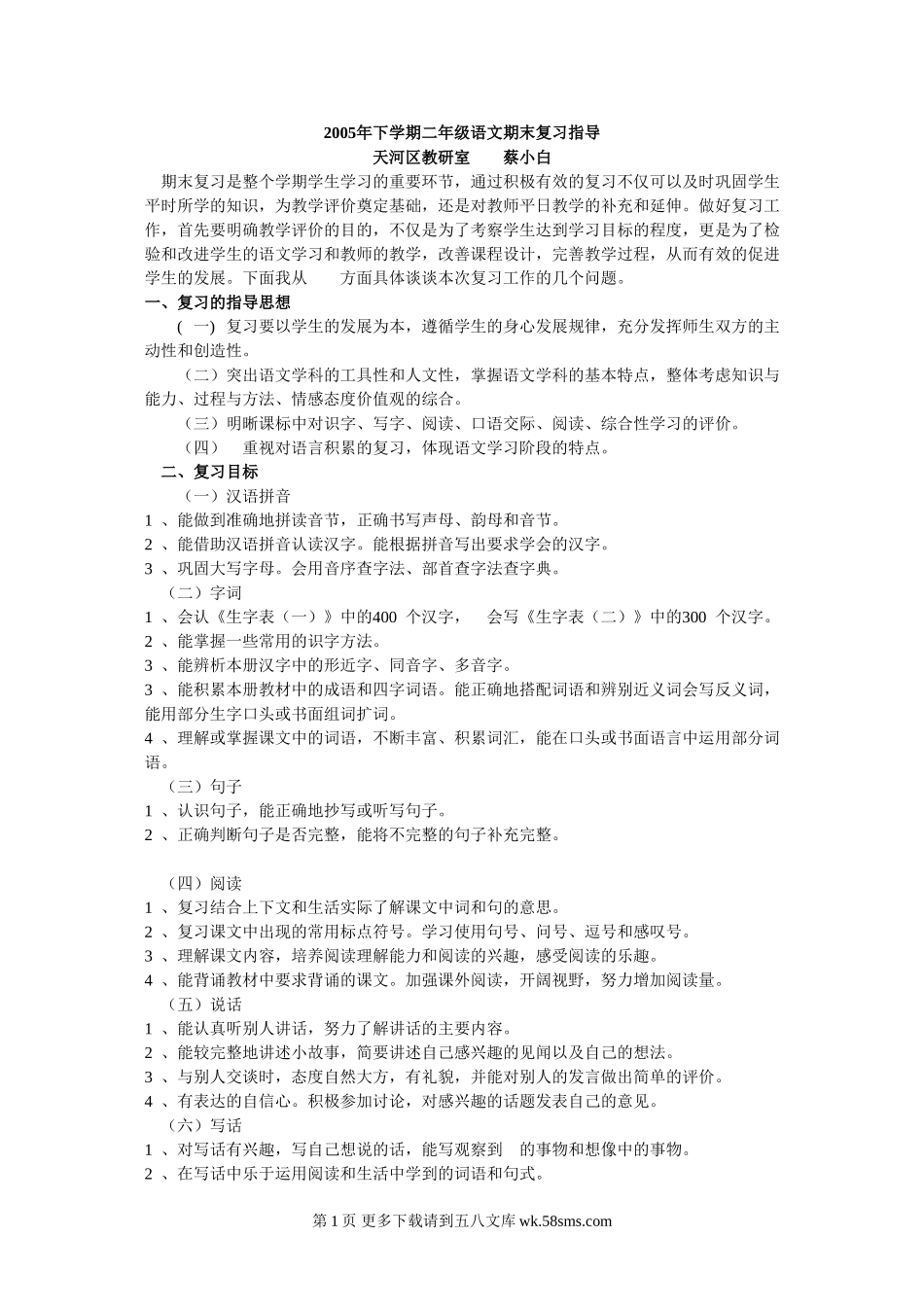 2005年下学期二年级语文期末复习指导
天河区教研室　　蔡小白

期末复习是整个学期学生学习的重要环节，通过积极有效的复习不仅可以及时巩固学生平时所学的知识，为教学评价奠定基础，还是对教师平日教学的补充和延伸。做好复习工作，首先要明确教学评价的目的，不仅是为了考察学生达到学习目标的程度，更是为了检验和改进学生的语文学习和教师的教学，改善课程设计，完善教学过程，从而有效的促进学生的发展。下面我从　　方面具体谈谈本次复习工作的几个问题。

一、复习的指导思想

( 一) 复习要以学生的发展为本，遵循学生的身心发展规律，充分发挥师生双方的主动性和创造性。

（二）突出语文学科的工具性和人文性，掌握语文学科的基本特点，整体考虑知识与能力、过程与方法、情感态度价值观的综合。

（三）明晰课标中对识字、写字、阅读、口语交际、阅读、综合性学习的评价。

（四）　重视对语言积累的复习，体现语文学习阶段的特点。

二、复习目标

（一）汉语拼音

1 、能做到准确地拼读音节，正确书写声母、韵母和音节。

2 、能借助汉语拼音认读汉字。能根据拼音写出要求学会的汉字。

3 、巩固大写字母。会用音序查字法、部首查字法查字典。

（二）字词

1 、会认《生字表（一）》中的400 个汉字，　会写《生字表（二）》中的300 个汉字。

2 、能掌握一些常用的识字方法。

3 、能辨析本册汉字中的形近字、同音字、多音字。

3 、能积累本册教材中的成语和四字词语。能正确地搭配词语和辨别近义词会写反义词，能用部分生字口头或书面组词扩词。

4 、理解或掌握课文中的词语，不断丰富、积累词汇，能在口头或书面语言中运用部分词语。

（三）句子

1 、认识句子，能正确地抄写或听写句子。

2 、正确判断句子是否完整，能将不完整的句子补充完整。

（四）阅读

1 、复习结合上下文和生活实际了解课文中词和句的意思。

2 、复习课文中出现的常用标点符号。学习使用句号、问号、逗号和感叹号。

3 、理解课文内容，培养阅读理解能力和阅读的兴趣，感受阅读的乐趣。

4 、能背诵教材中要求背诵的课文。加强课外阅读，开阔视野，努力增加阅读量。

（五）说话

1 、能认真听别人讲话，努力了解讲话的主要内容。

2 、能较完整地讲述小故事，简要讲述自己感兴趣的见闻以及自己的想法。

3 、与别人交谈时，态度自然大方，有礼貌，并能对别人的发言做出简单的评价。

4 、有表达的自信心。积极参加讨论，对感兴趣的话题发表自己的意见。

（六）写话

1 、对写话有兴趣，写自己想说的话，能写观察到　的事物和想像中的事物。

2 、在写话中乐于运用阅读和生活中学到的词语和句式。

第 1 页 更多下载请到五八文库 wk.58sms.com